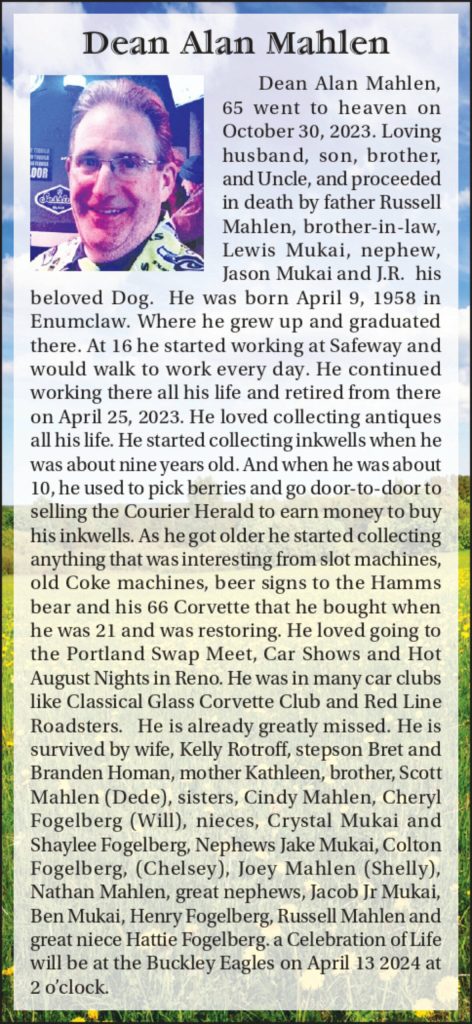 Dean Alan Mahlen

Dean Alan Mahlen, 65 went to heaven on October 30, 2023. Loving husband, son, brother, and Uncle, and proceeded in death by father Russell Mahlen, brother-in-law, Lewis Mukai, nephew, Jason Mukai and J.R. his beloved Dog. He was born April 9, 1958 in Enumclaw. Where he grew up and graduated there. At 16 he started working at Safeway and would walk to work every day. He continued working there all his life and retired from there on April 25, 2023. He loved collecting antiques all his life. He started collecting inkwells when he was about nine years old. And when he was about 10, he used to pick berries and go door-to-door to selling the Courier Herald to earn money to buy his inkwells. As he got older he started collecting anything that was interesting from slot machines, old Coke machines, beer signs to the Hamms bear and his 66 Corvette that he bought when he was 21 and was restoring. He loved going to the Portland Swap Meet, Car Shows and Hot August Nights in Reno. He was in many car clubs like Classical Glass Corvette Club and Red Line Roadsters. He is already greatly missed. He is survived by wife, Kelly Rotroff, stepson Bret and Branden Homan, mother Kathleen, brother, Scott Mahlen (Dede), sisters, Cindy Mahlen, Cheryl Fogelberg (Will), nieces, Crystal Mukai and Shaylee Fogelberg, Nephews Jake Mukai, Colton Fogelberg, (Chelsey), Joey Mahlen (Shelly), Nathan Mahlen, great nephews, Jacob Jr Mukai, Ben Mukai, Henry Fogelberg, Russell Mahlen and great niece Hattie Fogelberg. a Celebration of Life will be at the Buckley Eagles on April 13 2024 at 2 o'clock.